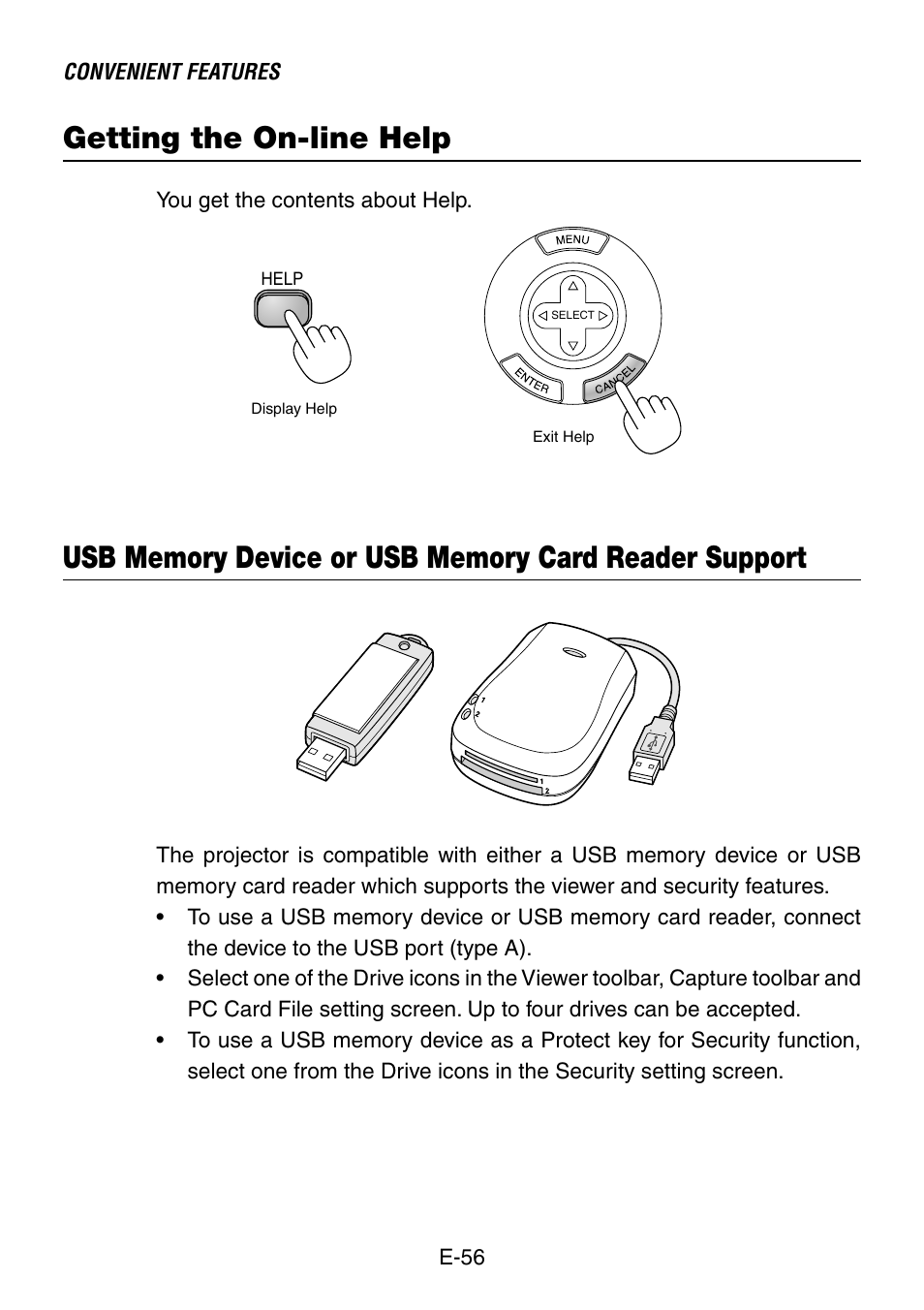 CONVENIENT FEATURES

Getting the On-line Help

You get the contents about Help.

HELP

Display Help

MENU

SELECT

ENTER

CANCEL

Exit Help

USB Memory Device or USB Memory Card Reader Support

1
2

1
2

The projector is compatible with either a USB memory device or USB memory card reader which supports the viewer and security features.

• To use a USB memory device or USB memory card reader, connect the device to the USB port (type A).
• Select one of the Drive icons in the Viewer toolbar, Capture toolbar and PC Card File setting screen. Up to four drives can be accepted.
• To use a USB memory device as a Protect key for Security function, select one from the Drive icons in the Security setting screen.

E-56